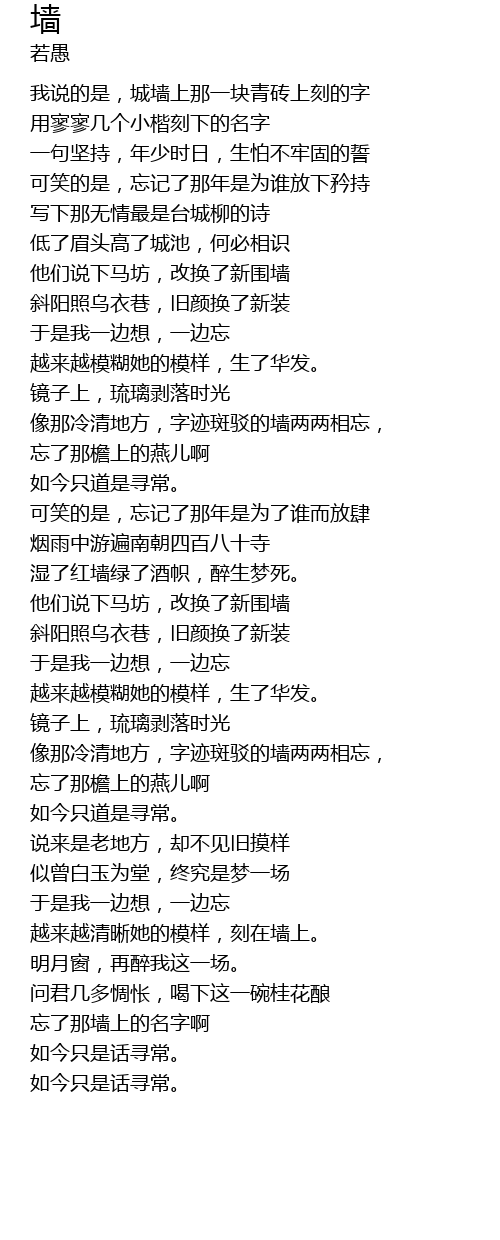 墙
若愚

我说的是，城墙上那一块青砖上刻的字
用寥寥几个小楷刻下的名字
一句坚持，年少时日，生怕不牢固的誓
可笑的是，忘记了那年是为谁放下矜持
写下那无情最是台城柳的诗
低了眉头高了城池，何必相识
他们说下马坊，改换了新围墙
斜阳照乌衣巷，旧颜换了新装
于是我一边想，一边忘
越来越模糊她的模样，生了华发。
镜子上，琉璃剥落时光
像那冷清地方，字迹斑驳的墙两两相忘，
忘了那檐上的燕儿啊
如今只道是寻常。
可笑的是，忘记了那年是为了谁而放肆
烟雨中游遍南朝四百八十寺
湿了红墙绿了酒帜，醉生梦死。
他们说下马坊，改换了新围墙
斜阳照乌衣巷，旧颜换了新装
于是我一边想，一边忘
越来越模糊她的模样，生了华发。
镜子上，琉璃剥落时光
像那冷清地方，字迹斑驳的墙两两相忘，
忘了那檐上的燕儿啊
如今只道是寻常。
说来是老地方，却不见旧摸样
似曾白玉为堂，终究是梦一场
于是我一边想，一边忘
越来越清晰她的模样，刻在墙上。
明月窗，再醉我这一场。
问君几多惆怅，喝下这一碗桂花酿
忘了那墙上的名字啊
如今只是话寻常。
如今只是话寻常。